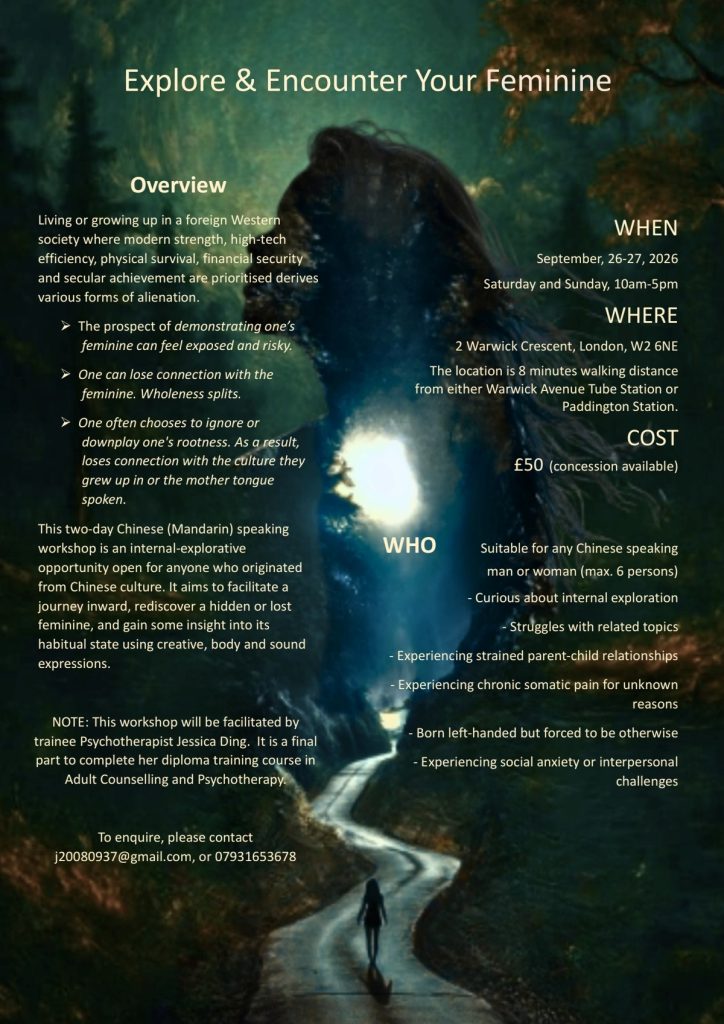 Explore & Encounter Your Feminine

Overview

Living or growing up in a foreign Western society where modern strength, high-tech efficiency, physical survival, financial security and secular achievement are prioritised derives various forms of alienation.

➢ The prospect of demonstrating one's feminine can feel exposed and risky.

➢ One can lose connection with the feminine. Wholeness splits.

➢ One often chooses to ignore or downplay one's rootness. As a result, loses connection with the culture they grew up in or the mother tongue spoken.

This two-day Chinese (Mandarin) speaking workshop is an internal-explorative opportunity open for anyone who originated from Chinese culture. It aims to facilitate a journey inward, rediscover a hidden or lost feminine, and gain some insight into its habitual state using creative, body and sound expressions.

NOTE: This workshop will be facilitated by trainee Psychotherapist Jessica Ding. It is a final part to complete her diploma training course in Adult Counselling and Psychotherapy.

To enquire, please contact j20080937@gmail.com, or 07931653678

WHEN

September, 26-27, 2026

Saturday and Sunday, 10am-5pm

WHERE

2 Warwick Crescent, London, W2 6NE

The location is 8 minutes walking distance from either Warwick Avenue Tube Station or Paddington Station.

COST

£50 (concession available)

WHO

Suitable for any Chinese speaking man or woman (max. 6 persons)

- Curious about internal exploration

- Struggles with related topics

- Experiencing strained parent-child relationships

- Experiencing chronic somatic pain for unknown reasons

- Born left-handed but forced to be otherwise

- Experiencing social anxiety or interpersonal challenges